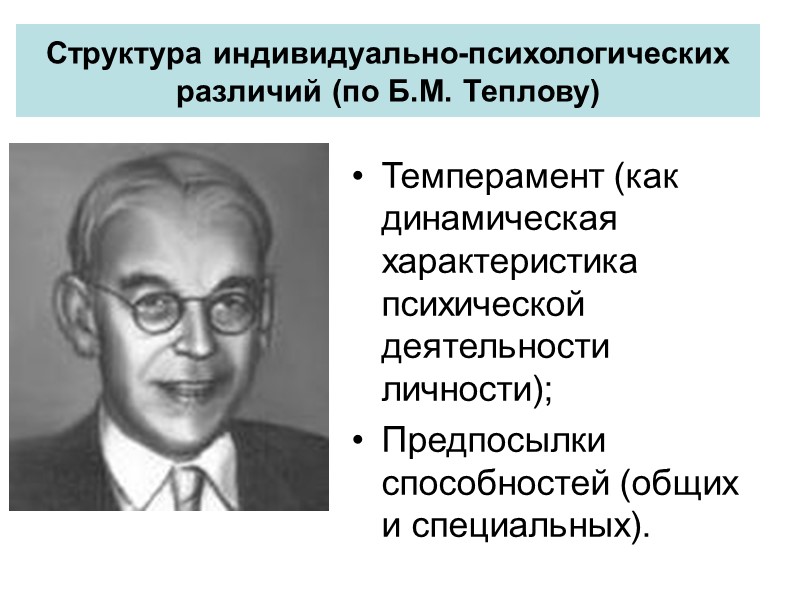 Структура индивидуально-психологических различий (по Б.М. Теплову)

• Темперамент (как динамическая характеристика психической деятельности личности);
• Предпосылки способностей (общих и специальных).